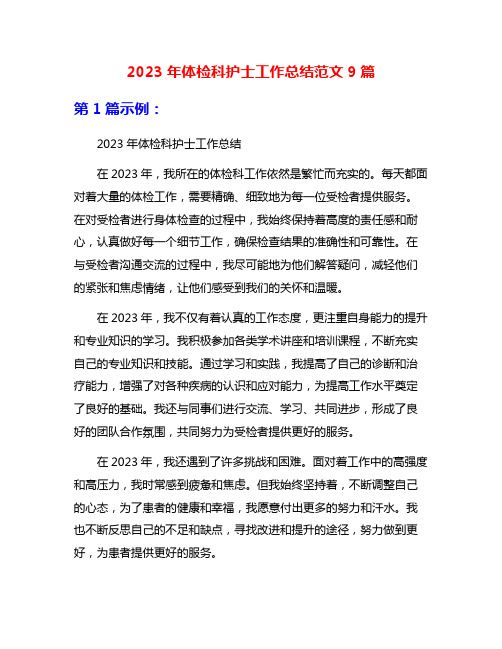 2023 年体检科护士工作总结范文 9 篇

第 1 篇示例：

2023 年体检科护士工作总结

在 2023 年，我所在的体检科工作依然是繁忙而充实的。每天都面对着大量的体检工作，需要精确、细致地为每一位受检者提供服务。在对受检者进行身体检查的过程中，我始终保持着高度的责任感和耐心，认真做好每一个细节工作，确保检查结果的准确性和可靠性。在与受检者沟通交流的过程中，我尽可能地为他们解答疑问，减轻他们的紧张和焦虑情绪，让他们感受到我们的关怀和温暖。

在 2023 年，我不仅有着认真的工作态度，更注重自身能力的提升和专业知识的学习。我积极参加各类学术讲座和培训课程，不断充实自己的专业知识和技能。通过学习和实践，我提高了自己的诊断和治疗能力，增强了对各种疾病的认识和应对能力，为提高工作水平奠定了良好的基础。我还与同事们进行交流、学习、共同进步，形成了良好的团队合作氛围，共同努力为受检者提供更好的服务。

在 2023 年，我还遇到了许多挑战和困难。面对着工作中的高强度和高压力，我时常感到疲惫和焦虑。但我始终坚持着，不断调整自己的心态，为了患者的健康和幸福，我愿意付出更多的努力和汗水。我也不断反思自己的不足和缺点，寻找改进和提升的途径，努力做到更好，为患者提供更好的服务。